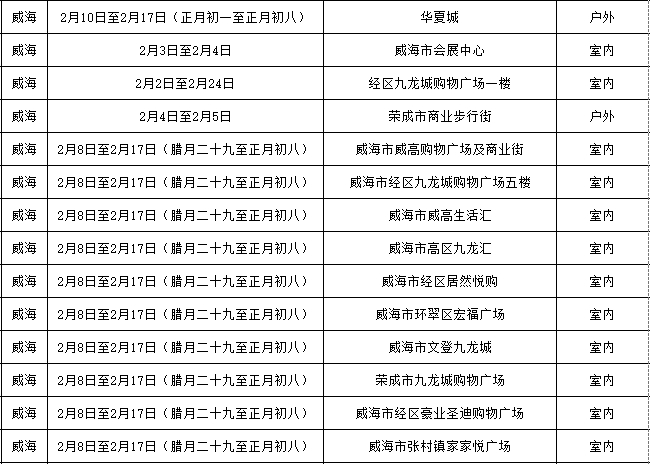 | 威海 | 2月10日至2月17日（正月初一至正月初八） | 华夏城 | 户外 |
|---|---|---|---|
| 威海 | 2月3日至2月4日 | 威海市会展中心 | 室内 |
| 威海 | 2月2日至2月24日 | 经区九龙城购物广场一楼 | 室内 |
| 威海 | 2月4日至2月5日 | 荣成市商业步行街 | 户外 |
| 威海 | 2月8日至2月17日（腊月二十九至正月初八） | 威海市威高购物广场及商业街 | 室内 |
| 威海 | 2月8日至2月17日（腊月二十九至正月初八） | 威海市经区九龙城购物广场五楼 | 室内 |
| 威海 | 2月8日至2月17日（腊月二十九至正月初八） | 威海市威高生活汇 | 室内 |
| 威海 | 2月8日至2月17日（腊月二十九至正月初八） | 威海市高区九龙汇 | 室内 |
| 威海 | 2月8日至2月17日（腊月二十九至正月初八） | 威海市经区居然悦购 | 室内 |
| 威海 | 2月8日至2月17日（腊月二十九至正月初八） | 威海市环翠区宏福广场 | 室内 |
| 威海 | 2月8日至2月17日（腊月二十九至正月初八） | 威海市文登九龙城 | 室内 |
| 威海 | 2月8日至2月17日（腊月二十九至正月初八） | 荣成市九龙城购物广场 | 室内 |
| 威海 | 2月8日至2月17日（腊月二十九至正月初八） | 威海市经区豪业圣迪购物广场 | 室内 |
| 威海 | 2月8日至2月17日（腊月二十九至正月初八） | 威海市张村镇家家悦广场 | 室内 |